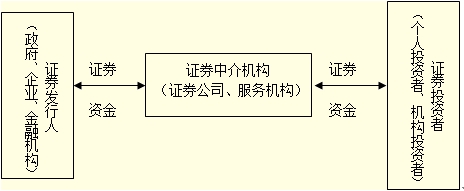 证券发行人
（政府、企业、金融机构）

证券

资金

证券中介机构
（证券公司、服务机构）

证券

资金

证券投资者
（个人投资者、机构投资者）